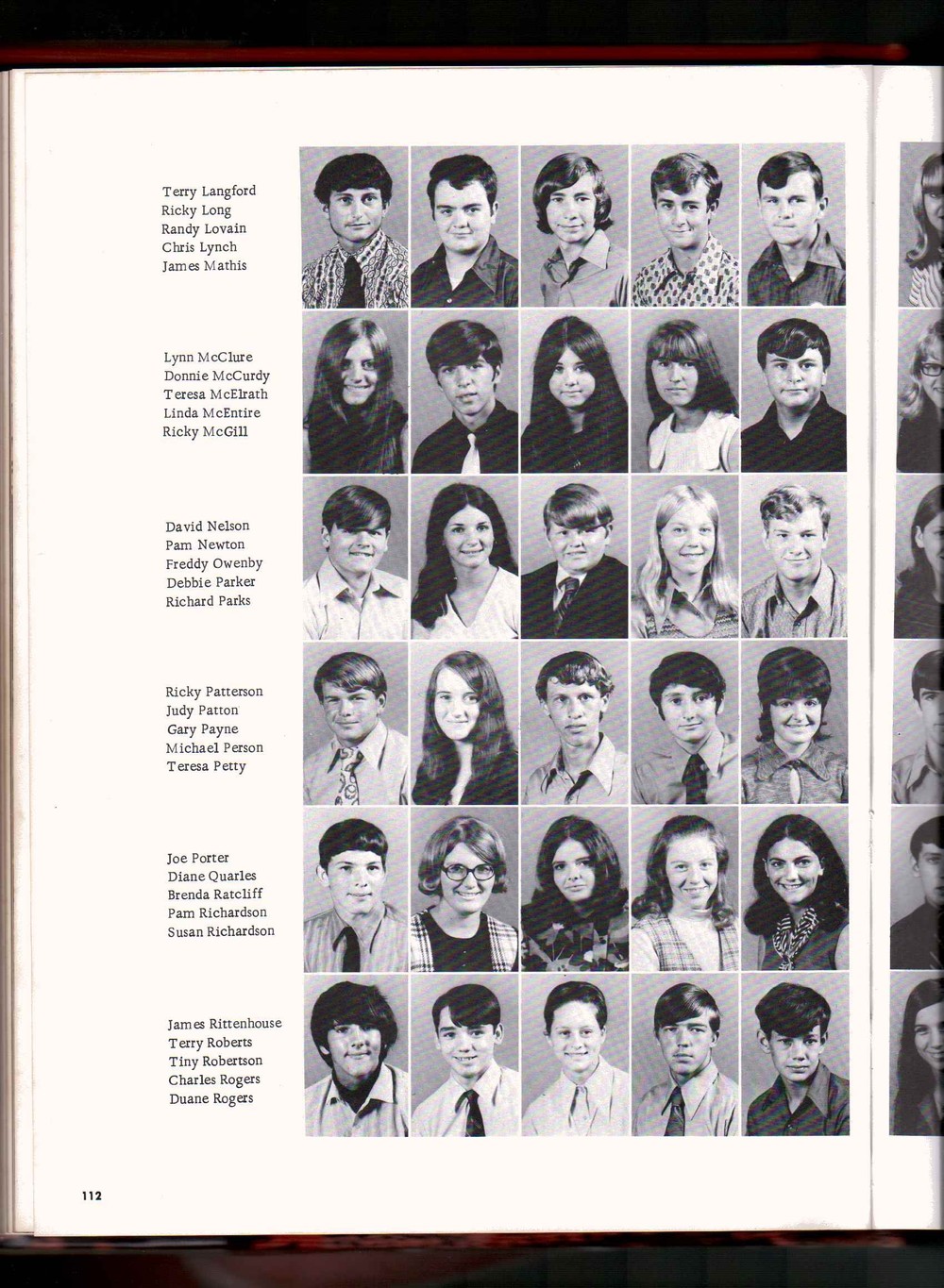 Terry Langford
Ricky Long
Randy Lovain
Chris Lynch
James Mathis

Lynn McClure
Donnie McCurdy
Teresa McElrath
Linda McEntire
Ricky McGill

David Nelson
Pam Newton
Freddy Owenby
Debbie Parker
Richard Parks

Ricky Patterson
Judy Patton
Gary Payne
Michael Person
Teresa Petty

Joe Porter
Diane Quarles
Brenda Ratcliff
Pam Richardson
Susan Richardson

James Rittenhouse
Terry Roberts
Tiny Robertson
Charles Rogers
Duane Rogers

112